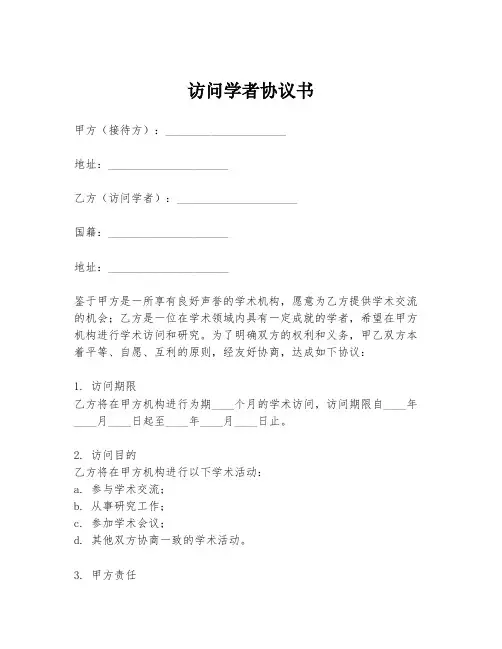 访问学者协议书

甲方（接待方）：____________________

地址：____________________

乙方（访问学者）：____________________

国籍：____________________

地址：____________________

鉴于甲方是一所享有良好声誉的学术机构，愿意为乙方提供学术交流的机会；乙方是一位在学术领域内具有一定成就的学者，希望在甲方机构进行学术访问和研究。为了明确双方的权利和义务，甲乙双方本着平等、自愿、互利的原则，经友好协商，达成如下协议：

1. 访问期限
乙方将在甲方机构进行为期____个月的学术访问，访问期限自____年____月____日起至____年____月____日止。

2. 访问目的
乙方将在甲方机构进行以下学术活动：
a. 参与学术交流；
b. 从事研究工作；
c. 参加学术会议；
d. 其他双方协商一致的学术活动。

3. 甲方责任